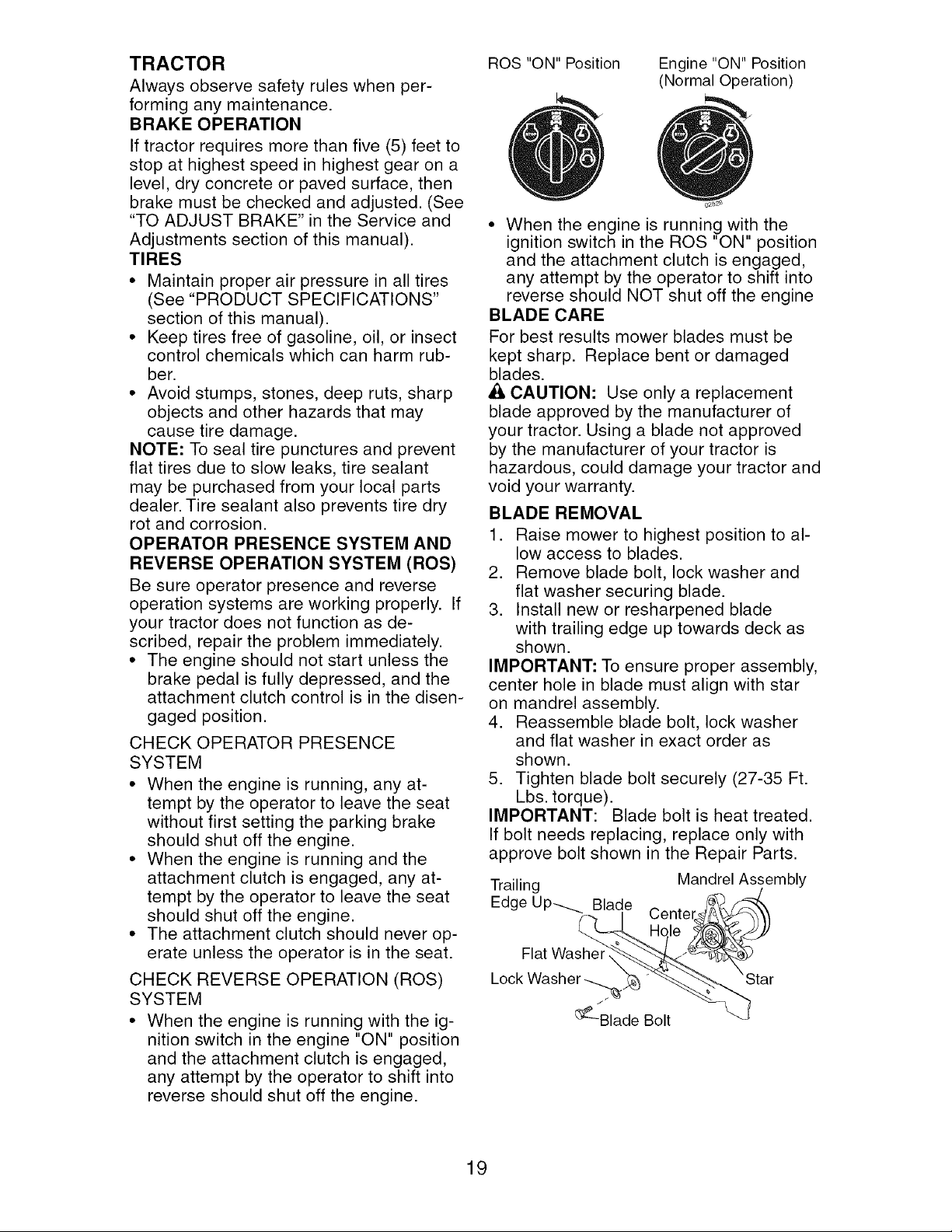 TRACTOR

Always observe safety rules when performing any maintenance.

BRAKE OPERATION

If tractor requires more than five (5) feet to stop at highest speed in highest gear on a level, dry concrete or paved surface, then brake must be checked and adjusted. (See "TO ADJUST BRAKE" in the Service and Adjustments section of this manual).

TIRES

• Maintain proper air pressure in all tires (See "PRODUCT SPECIFICATIONS" section of this manual).
• Keep tires free of gasoline, oil, or insect control chemicals which can harm rubber.
• Avoid stumps, stones, deep ruts, sharp objects and other hazards that may cause tire damage.

NOTE: To seal tire punctures and prevent flat tires due to slow leaks, tire sealant may be purchased from your local parts dealer. Tire sealant also prevents tire dry rot and corrosion.

OPERATOR PRESENCE SYSTEM AND REVERSE OPERATION SYSTEM (ROS)

Be sure operator presence and reverse operation systems are working properly. If your tractor does not function as described, repair the problem immediately.

• The engine should not start unless the brake pedal is fully depressed, and the attachment clutch control is in the disengaged position.

CHECK OPERATOR PRESENCE SYSTEM

• When the engine is running, any attempt by the operator to leave the seat without first setting the parking brake should shut off the engine.
• When the engine is running and the attachment clutch is engaged, any attempt by the operator to leave the seat should shut off the engine.
• The attachment clutch should never operate unless the operator is in the seat.

CHECK REVERSE OPERATION (ROS) SYSTEM

• When the engine is running with the ignition switch in the engine "ON" position and the attachment clutch is engaged, any attempt by the operator to shift into reverse should shut off the engine.

ROS "ON" Position    Engine "ON" Position (Normal Operation)

• When the engine is running with the ignition switch in the ROS "ON" position and the attachment clutch is engaged, any attempt by the operator to shift into reverse should NOT shut off the engine

BLADE CARE

For best results mower blades must be kept sharp. Replace bent or damaged blades.

CAUTION: Use only a replacement blade approved by the manufacturer of your tractor. Using a blade not approved by the manufacturer of your tractor is hazardous, could damage your tractor and void your warranty.

BLADE REMOVAL

1. Raise mower to highest position to allow access to blades.
2. Remove blade bolt, lock washer and flat washer securing blade.
3. Install new or resharpened blade with trailing edge up towards deck as shown.

IMPORTANT: To ensure proper assembly, center hole in blade must align with star on mandrel assembly.

4. Reassemble blade bolt, lock washer and flat washer in exact order as shown.
5. Tighten blade bolt securely (27-35 Ft. Lbs. torque).

IMPORTANT: Blade bolt is heat treated. If bolt needs replacing, replace only with approve bolt shown in the Repair Parts.

Trailing Edge Up
Blade
Mandrel Assembly
Center Hole
Flat Washer
Lock Washer
Star
Blade Bolt

19